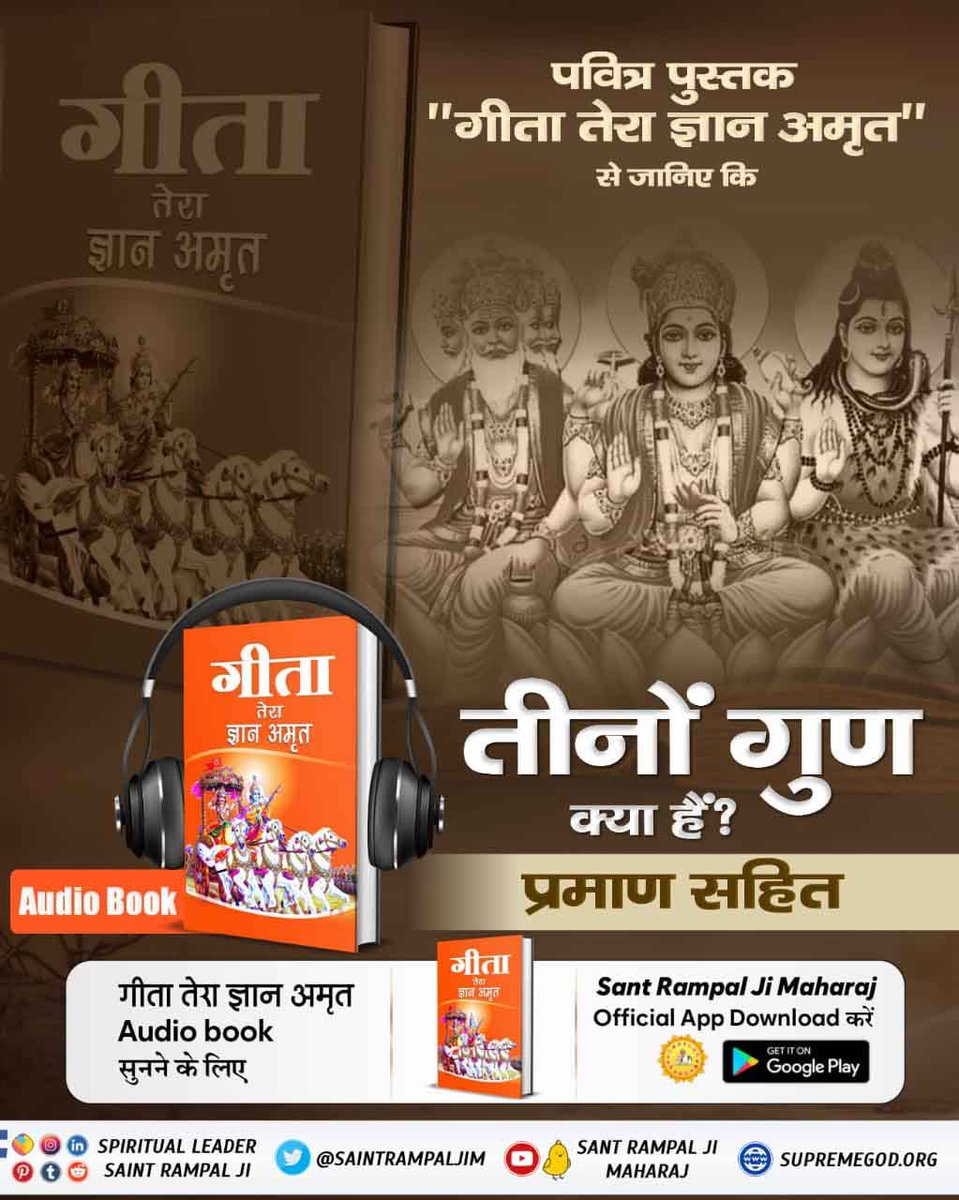 गीता
तेरा
ज्ञान अमृत

पवित्र पुस्तक
"गीता तेरा ज्ञान अमृत"
से जानिए कि

गीता
तेरा
ज्ञान अमृत

Audio Book

तीनों गुण
क्या हैं?

प्रमाण सहित

गीता तेरा ज्ञान अमृत
Audio book
सुनने के लिए

गीता
तेरा
ज्ञान अमृत

Sant Rampal Ji Maharaj
Official App Download करें

GET IT ON
Google Play

SPIRITUAL LEADER
SAINT RAMPAL JI

@SAINTRAMPALJIM

SANT RAMPAL JI
MAHARAJ

SUPREMEGOD.ORG